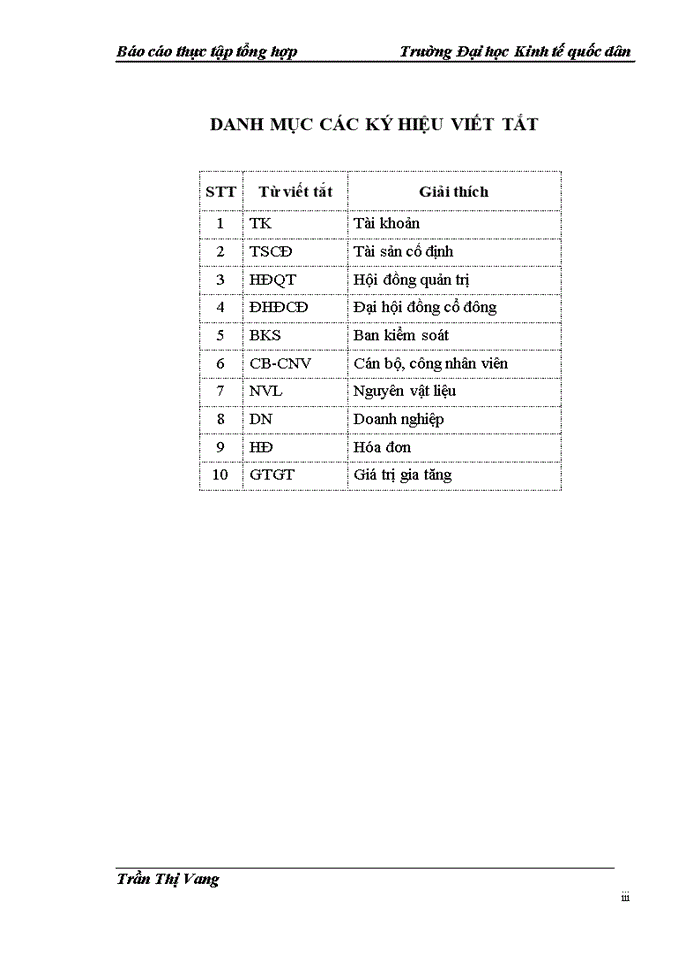 Báo cáo thực tập tổng hợp Trường Đại học Kinh tế quốc dân

DANH MỤC CÁC KÝ HIỆU VIẾT TẮT

| STT | Từ viết tắt | Giải thích |
|---|---|---|
| 1 | TK | Tài khoản |
| 2 | TSCĐ | Tài sản cố định |
| 3 | HĐQT | Hội đồng quản trị |
| 4 | ĐHĐCĐ | Đại hội đồng cổ đông |
| 5 | BKS | Ban kiểm soát |
| 6 | CB-CNV | Cán bộ, công nhân viên |
| 7 | NVL | Nguyên vật liệu |
| 8 | DN | Doanh nghiệp |
| 9 | HĐ | Hóa đơn |
| 10 | GTGT | Giá trị gia tăng |

Trần Thị Vang

iii